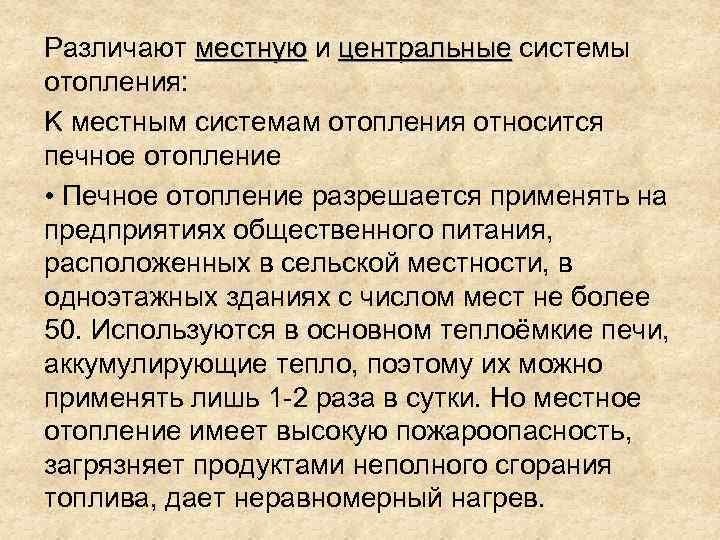 Различают местную и центральные системы отопления:

К местным системам отопления относится печное отопление

• Печное отопление разрешается применять на предприятиях общественного питания, расположенных в сельской местности, в одноэтажных зданиях с числом мест не более 50. Используются в основном теплоёмкие печи, аккумулирующие тепло, поэтому их можно применять лишь 1-2 раза в сутки. Но местное отопление имеет высокую пожароопасность, загрязняет продуктами неполного сгорания топлива, дает неравномерный нагрев.